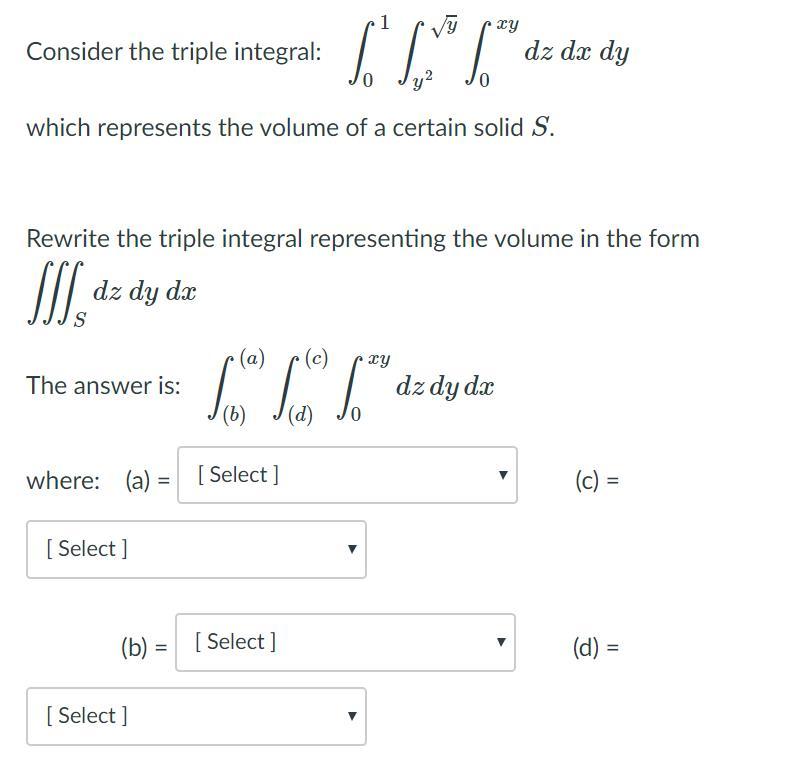 Consider the triple integral: $\int_0^1 \int_{y^2}^{\sqrt{y}} \int_0^{xy} dz\, dx\, dy$

which represents the volume of a certain solid $S$.

Rewrite the triple integral representing the volume in the form $\iiint_S dz\, dy\, dx$

The answer is: $\int_{(b)}^{(a)} \int_{(d)}^{(c)} \int_0^{xy} dz\, dy\, dx$

where: (a) = [ Select ] (c) =

[ Select ]

(b) = [ Select ] (d) =

[ Select ]